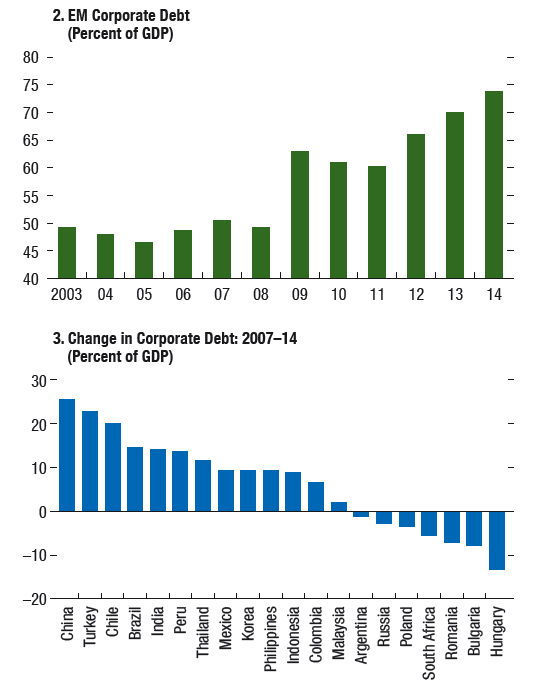 2. EM Corporate Debt
(Percent of GDP)

80
75
70
65
60
55
50
45
40

2003 04 05 06 07 08 09 10 11 12 13 14

3. Change in Corporate Debt: 2007–14
(Percent of GDP)

30
20
10
0
–10
–20

China
Turkey
Chile
Brazil
India
Peru
Thailand
Mexico
Korea
Philippines
Indonesia
Colombia
Malaysia
Argentina
Russia
Poland
South Africa
Romania
Bulgaria
Hungary